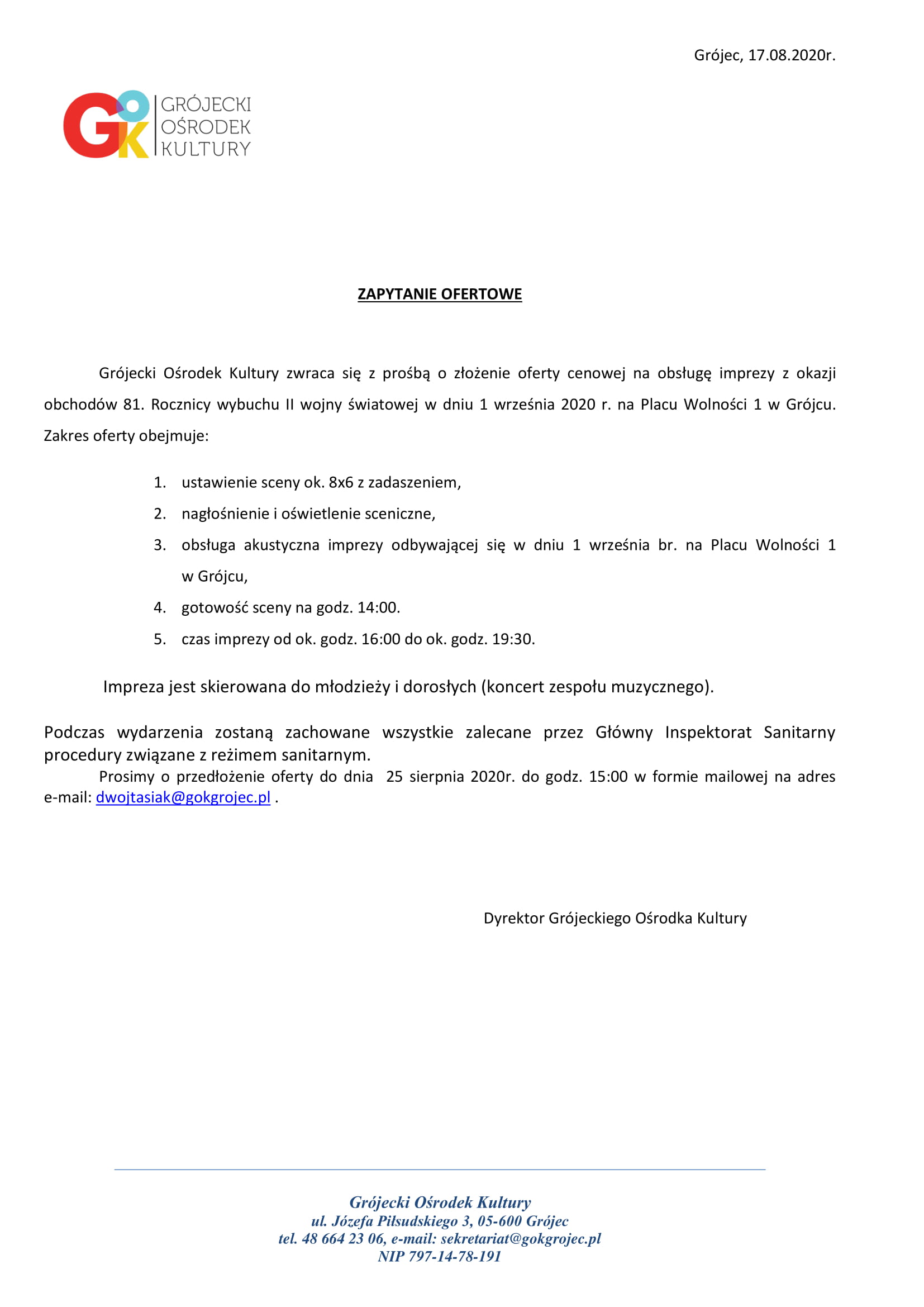 Grójec, 17.08.2020r.

GOK
GRÓJECKI
OŚRODEK
KULTURY

ZAPYTANIE OFERTOWE

Grójecki Ośrodek Kultury zwraca się z prośbą o złożenie oferty cenowej na obsługę imprezy z okazji obchodów 81. Rocznicy wybuchu II wojny światowej w dniu 1 września 2020 r. na Placu Wolności 1 w Grójcu. Zakres oferty obejmuje:

1. ustawienie sceny ok. 8x6 z zadaszeniem,
2. nagłośnienie i oświetlenie sceniczne,
3. obsługa akustyczna imprezy odbywającej się w dniu 1 września br. na Placu Wolności 1 w Grójcu,
4. gotowość sceny na godz. 14:00.
5. czas imprezy od ok. godz. 16:00 do ok. godz. 19:30.

Impreza jest skierowana do młodzieży i dorosłych (koncert zespołu muzycznego).

Podczas wydarzenia zostaną zachowane wszystkie zalecane przez Główny Inspektorat Sanitarny procedury związane z reżimem sanitarnym.
Prosimy o przedłożenie oferty do dnia 25 sierpnia 2020r. do godz. 15:00 w formie mailowej na adres e-mail: dwojtasiak@gokgrojec.pl .

Dyrektor Grójeckiego Ośrodka Kultury

Grójecki Ośrodek Kultury
ul. Józefa Piłsudskiego 3, 05-600 Grójec
tel. 48 664 23 06, e-mail: sekretariat@gokgrojec.pl
NIP 797-14-78-191